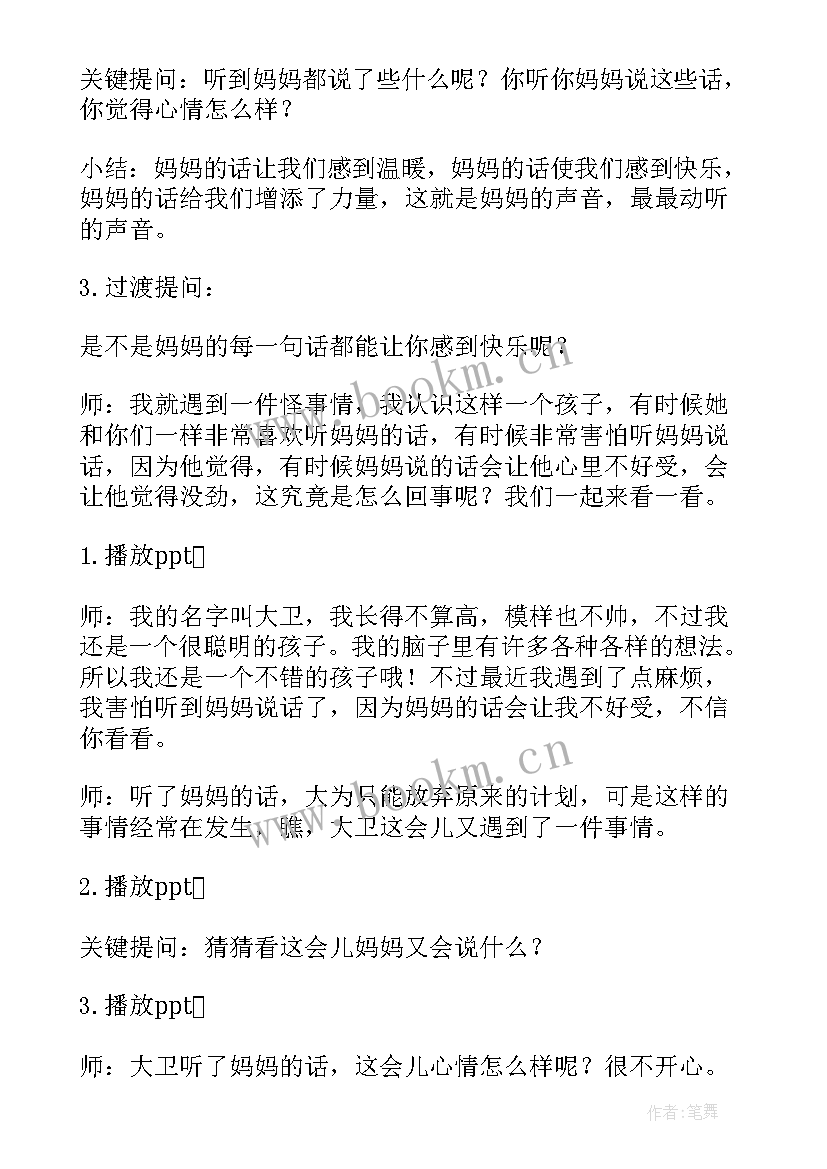 关键提问：听到妈妈都说了些什么呢？你听你妈妈说这些话，你觉得心情怎么样？

小结：妈妈的话让我们感到温暖，妈妈的话使我们感到快乐，妈妈的话给我们增添了力量，这就是妈妈的声音，最最动听的声音。

3.过渡提问：

是不是妈妈的每一句话都能让你感到快乐呢？

师：我就遇到一件怪事情，我认识这样一个孩子，有时候她和你们一样非常喜欢听妈妈的话，有时候非常害怕听妈妈说话，因为他觉得，有时候妈妈说的话会让他心里不好受，会让他觉得没劲，这究竟是怎么回事呢？我们一起来看一看。

1.播放ppt

师：我的名字叫大卫，我长得不算高，模样也不帅，不过我还是一个很聪明的孩子。我的脑子里有许多各种各样的想法。所以我还是一个不错的孩子哦！不过最近我遇到了点麻烦，我害怕听到妈妈说话了，因为妈妈的话会让我不好受，不信你看看。

师：听了妈妈的话，大为只能放弃原来的计划，可是这样的事情经常在发生，瞧，大卫这会儿又遇到了一件事情。

2.播放ppt

关键提问：猜猜看这会儿妈妈又会说什么？

3.播放ppt

师：大卫听了妈妈的话，这会儿心情怎么样呢？很不开心。

www.bookm.cn

www.bookm.cn

作者：笔舞